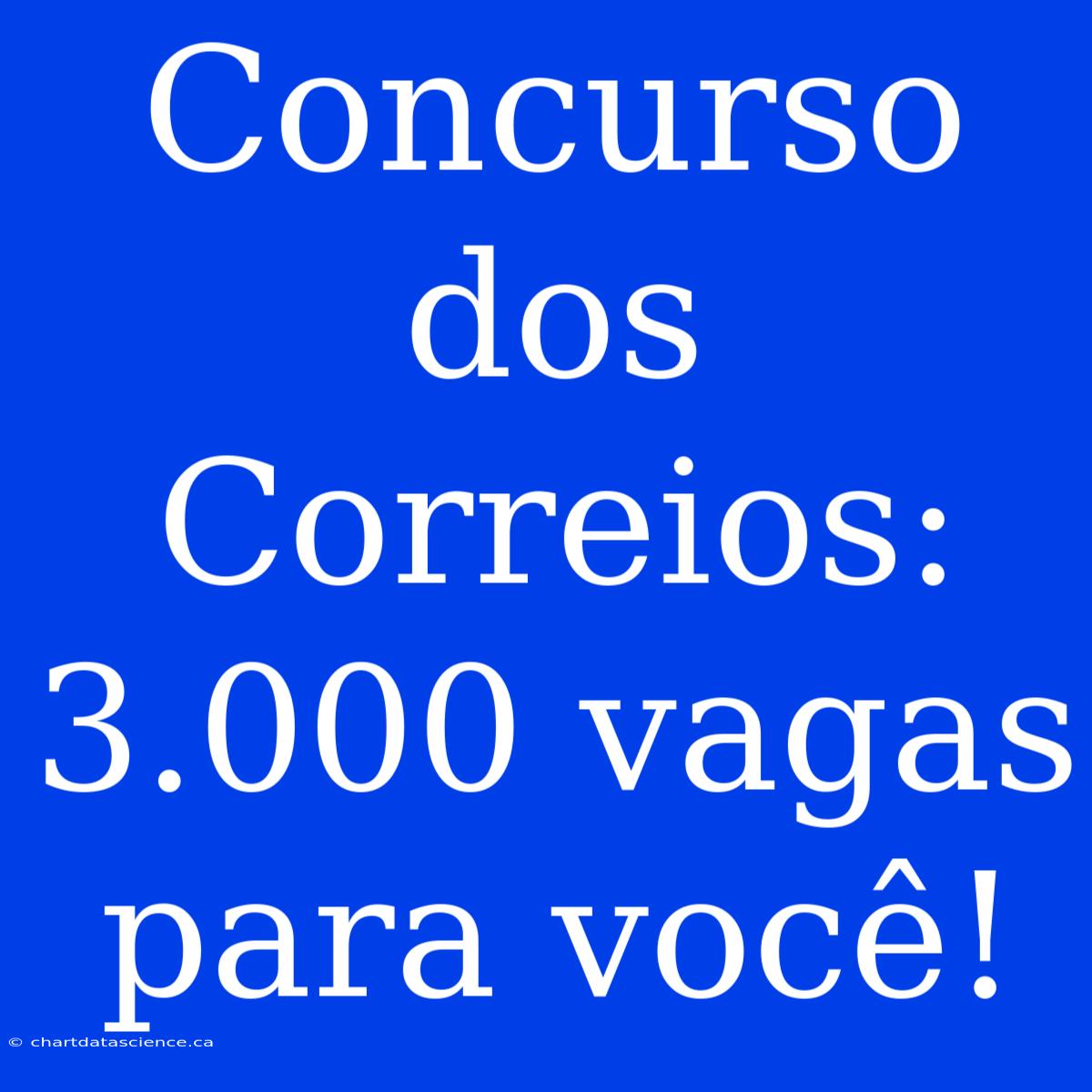 Concurso dos Correios: 3.000 vagas para você!

© chartdatascience.ca